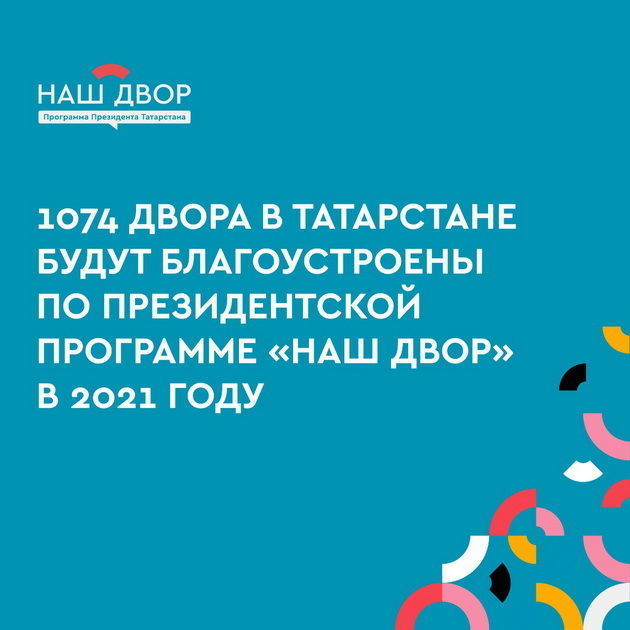 НАШ ДВОР
Программа Президента Татарстана

1074 ДВОРА В ТАТАРСТАНЕ БУДУТ БЛАГОУСТРОЕНЫ ПО ПРЕЗИДЕНТСКОЙ ПРОГРАММЕ «НАШ ДВОР» В 2021 ГОДУ